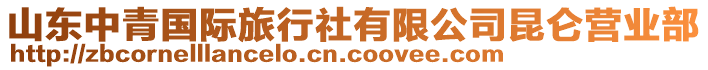 山东中青国际旅行社有限公司昆仑营业部
http://zbcornelllancelo.cn.coovee.com